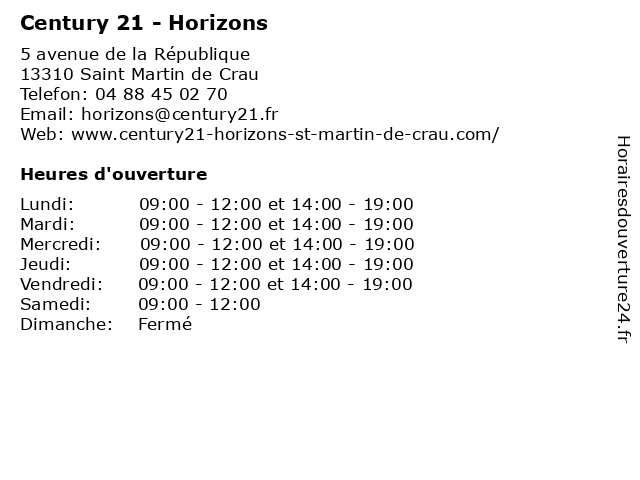 Century 21 - Horizons

5 avenue de la République
13310 Saint Martin de Crau
Telefon: 04 88 45 02 70
Email: horizons@century21.fr
Web: www.century21-horizons-st-martin-de-crau.com/

Heures d'ouverture

| | |
|---|---|
| Lundi: | 09:00 - 12:00 et 14:00 - 19:00 |
| Mardi: | 09:00 - 12:00 et 14:00 - 19:00 |
| Mercredi: | 09:00 - 12:00 et 14:00 - 19:00 |
| Jeudi: | 09:00 - 12:00 et 14:00 - 19:00 |
| Vendredi: | 09:00 - 12:00 et 14:00 - 19:00 |
| Samedi: | 09:00 - 12:00 |
| Dimanche: | Fermé |

Horairesdouverture24.fr